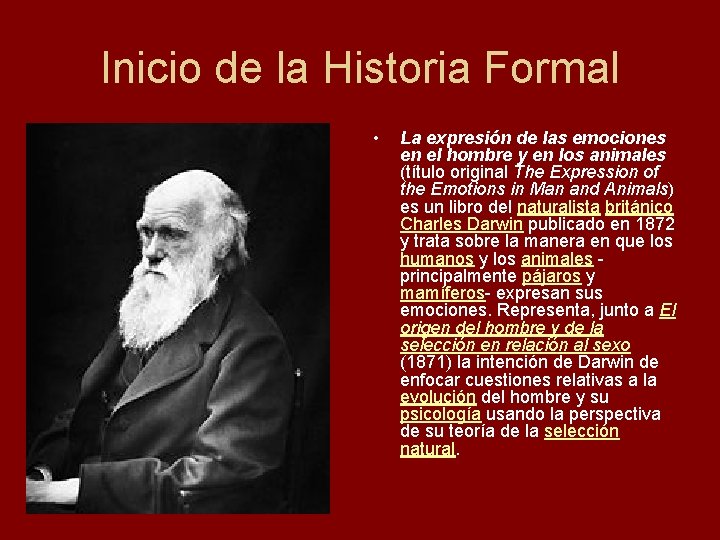 Inicio de la Historia Formal

• La expresión de las emociones en el hombre y en los animales (título original The Expression of the Emotions in Man and Animals) es un libro del naturalista británico Charles Darwin publicado en 1872 y trata sobre la manera en que los humanos y los animales - principalmente pájaros y mamíferos- expresan sus emociones. Representa, junto a El origen del hombre y de la selección en relación al sexo (1871) la intención de Darwin de enfocar cuestiones relativas a la evolución del hombre y su psicología usando la perspectiva de su teoría de la selección natural.